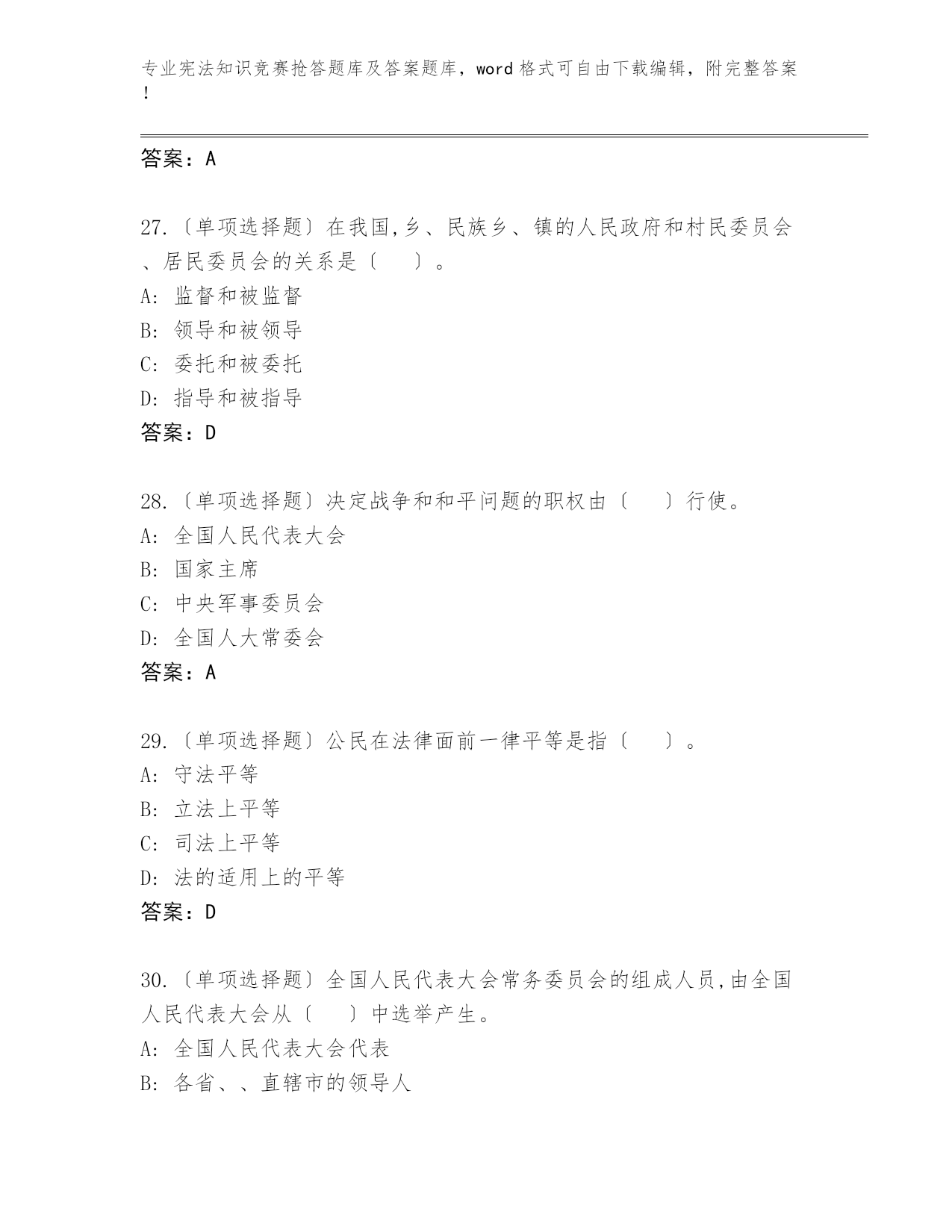 专业宪法知识竞赛抢答题库及答案题库，word 格式可自由下载编辑，附完整答案！

答案：A

27.〔单项选择题〕在我国,乡、民族乡、镇的人民政府和村民委员会、居民委员会的关系是〔　　〕。
A: 监督和被监督
B: 领导和被领导
C: 委托和被委托
D: 指导和被指导
答案：D

28.〔单项选择题〕决定战争和和平问题的职权由〔　　〕行使。
A: 全国人民代表大会
B: 国家主席
C: 中央军事委员会
D: 全国人大常委会
答案：A

29.〔单项选择题〕公民在法律面前一律平等是指〔　　〕。
A: 守法平等
B: 立法上平等
C: 司法上平等
D: 法的适用上的平等
答案：D

30.〔单项选择题〕全国人民代表大会常务委员会的组成人员,由全国人民代表大会从〔　　〕中选举产生。
A: 全国人民代表大会代表
B: 各省、、直辖市的领导人